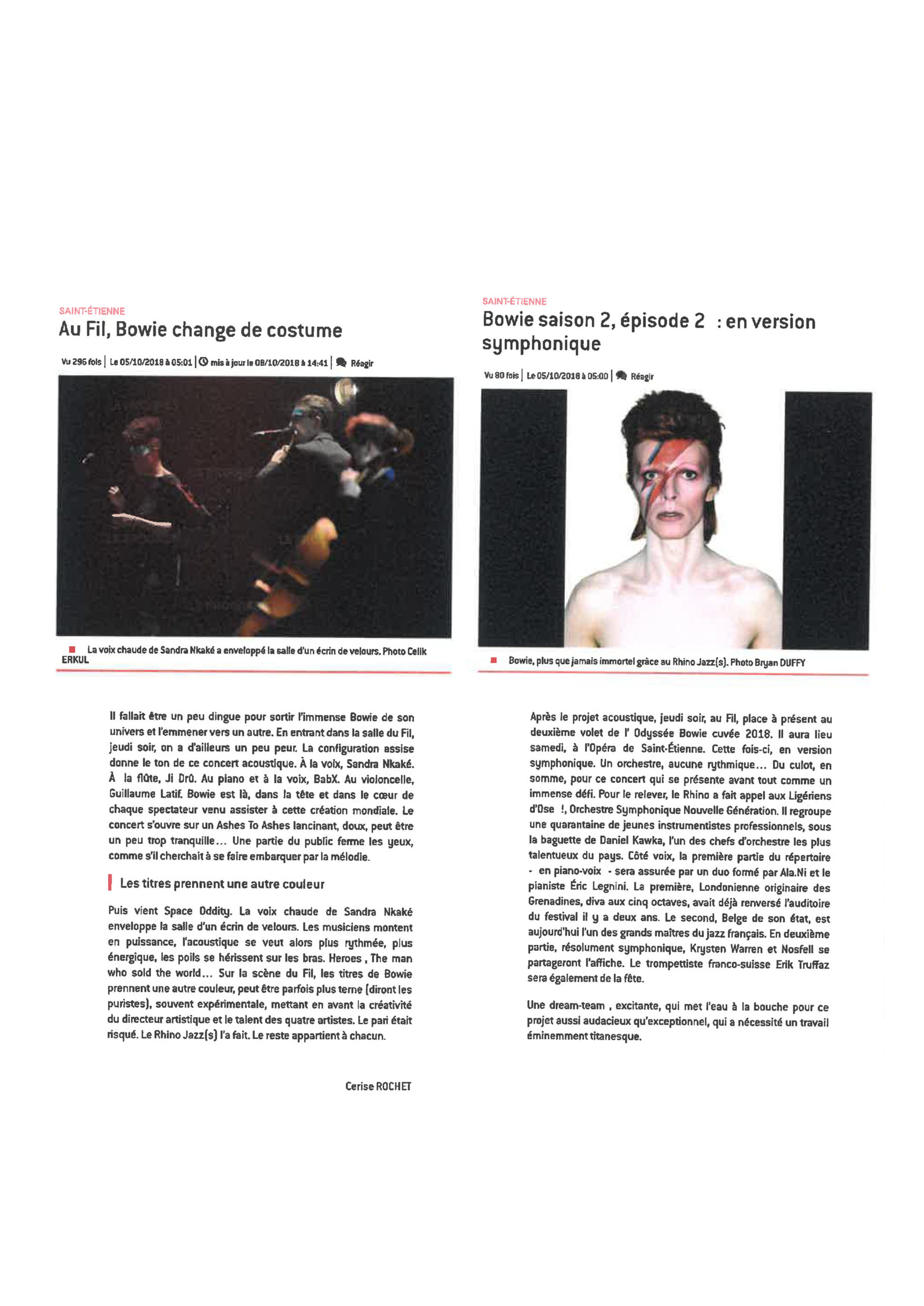 SAINT-ÉTIENNE

Au Fil, Bowie change de costume

Vu 296 fois | Le 05/10/2018 à 05:01 | mis à jour le 08/10/2018 à 14:41 | Réagir

La voix chaude de Sandra Nkaké a enveloppé la salle d'un écrin de velours. Photo Celik ERKUL

Il fallait être un peu dingue pour sortir l'immense Bowie de son univers et l'emmener vers un autre. En entrant dans la salle du Fil, jeudi soir, on a d'ailleurs un peu peur. La configuration assise donne le ton de ce concert acoustique. À la voix, Sandra Nkaké. À la flûte, Ji Drû. Au piano et à la voix, BabX. Au violoncelle, Guillaume Latif. Bowie est là, dans la tête et dans le cœur de chaque spectateur venu assister à cette création mondiale. Le concert s'ouvre sur un Ashes To Ashes lancinant, doux, peut être un peu trop tranquille… Une partie du public ferme les yeux, comme s'il cherchait à se faire embarquer par la mélodie.

Les titres prennent une autre couleur

Puis vient Space Oddity. La voix chaude de Sandra Nkaké enveloppe la salle d'un écrin de velours. Les musiciens montent en puissance, l'acoustique se veut alors plus rythmée, plus énergique, les poils se hérissent sur les bras. Heroes , The man who sold the world… Sur la scène du Fil, les titres de Bowie prennent une autre couleur, peut être parfois plus terne (diront les puristes), souvent expérimentale, mettant en avant la créativité du directeur artistique et le talent des quatre artistes. Le pari était risqué. Le Rhino Jazz(s) l'a fait. Le reste appartient à chacun.

Cerise ROCHET

SAINT-ÉTIENNE

Bowie saison 2, épisode 2 : en version symphonique

Vu 80 fois | Le 05/10/2018 à 05:00 | Réagir

Bowie, plus que jamais immortel grâce au Rhino Jazz(s). Photo Bryan DUFFY

Après le projet acoustique, jeudi soir, au Fil, place à présent au deuxième volet de l' Odyssée Bowie cuvée 2018. Il aura lieu samedi, à l'Opéra de Saint-Étienne. Cette fois-ci, en version symphonique. Un orchestre, aucune rythmique… Du culot, en somme, pour ce concert qui se présente avant tout comme un immense défi. Pour le relever, le Rhino a fait appel aux Ligériens d'Ose !, Orchestre Symphonique Nouvelle Génération. Il regroupe une quarantaine de jeunes instrumentistes professionnels, sous la baguette de Daniel Kawka, l'un des chefs d'orchestre les plus talentueux du pays. Côté voix, la première partie du répertoire - en piano-voix - sera assurée par un duo formé par Ala.Ni et le pianiste Éric Legnini. La première, Londonienne originaire des Grenadines, diva aux cinq octaves, avait déjà renversé l'auditoire du festival il y a deux ans. Le second, Belge de son état, est aujourd'hui l'un des grands maîtres du jazz français. En deuxième partie, résolument symphonique, Krysten Warren et Nosfell se partageront l'affiche. Le trompettiste franco-suisse Erik Truffaz sera également de la fête.

Une dream-team , excitante, qui met l'eau à la bouche pour ce projet aussi audacieux qu'exceptionnel, qui a nécessité un travail éminemment titanesque.